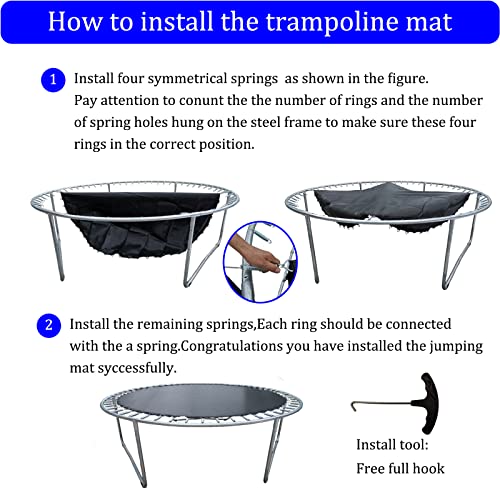 How to install the trampoline mat

1 Install four symmetrical springs as shown in the figure. Pay attention to conunt the the number of rings and the number of spring holes hung on the steel frame to make sure these four rings in the correct position.

2 Install the remaining springs,Each ring should be connected with the a spring.Congratulations you have installed the jumping mat syccessfully.

Install tool:
Free full hook